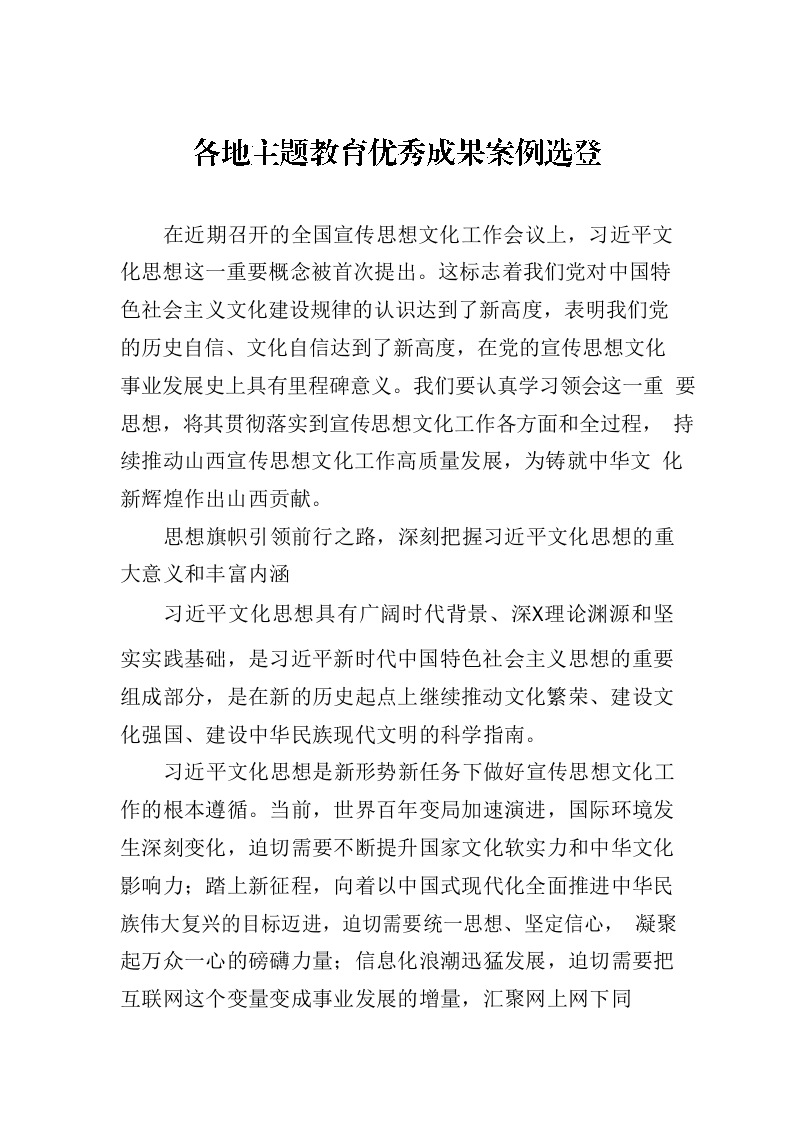 各地主题教育优秀成果案例选登

在近期召开的全国宣传思想文化工作会议上，习近平文化思想这一重要概念被首次提出。这标志着我们党对中国特色社会主义文化建设规律的认识达到了新高度，表明我们党的历史自信、文化自信达到了新高度，在党的宣传思想文化事业发展史上具有里程碑意义。我们要认真学习领会这一重 要思想，将其贯彻落实到宣传思想文化工作各方面和全过程， 持续推动山西宣传思想文化工作高质量发展，为铸就中华文 化新辉煌作出山西贡献。

思想旗帜引领前行之路，深刻把握习近平文化思想的重大意义和丰富内涵

习近平文化思想具有广阔时代背景、深X理论渊源和坚实实践基础，是习近平新时代中国特色社会主义思想的重要组成部分，是在新的历史起点上继续推动文化繁荣、建设文化强国、建设中华民族现代文明的科学指南。

习近平文化思想是新形势新任务下做好宣传思想文化工作的根本遵循。当前，世界百年变局加速演进，国际环境发生深刻变化，迫切需要不断提升国家文化软实力和中华文化影响力；踏上新征程，向着以中国式现代化全面推进中华民族伟大复兴的目标迈进，迫切需要统一思想、坚定信心， 凝聚起万众一心的磅礴力量；信息化浪潮迅猛发展，迫切需要把互联网这个变量变成事业发展的增量，汇聚网上网下同